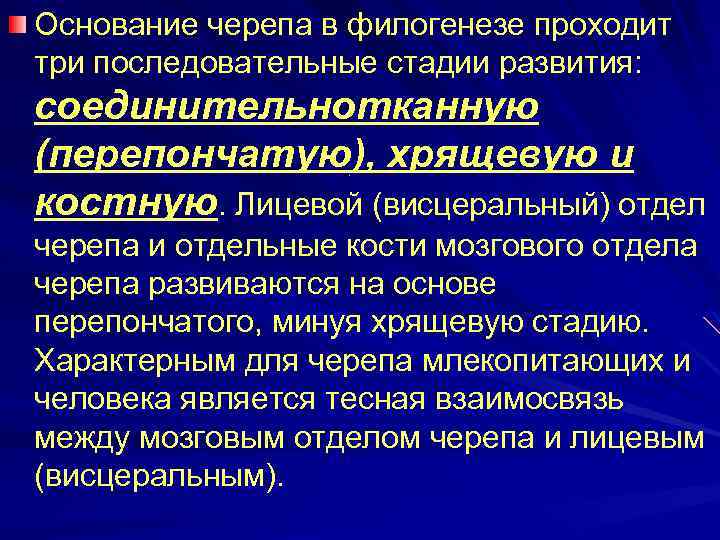 Основание черепа в филогенезе проходит три последовательные стадии развития: соединительнотканную (перепончатую), хрящевую и костную. Лицевой (висцеральный) отдел черепа и отдельные кости мозгового отдела черепа развиваются на основе перепончатого, минуя хрящевую стадию. Характерным для черепа млекопитающих и человека является тесная взаимосвязь между мозговым отделом черепа и лицевым (висцеральным).